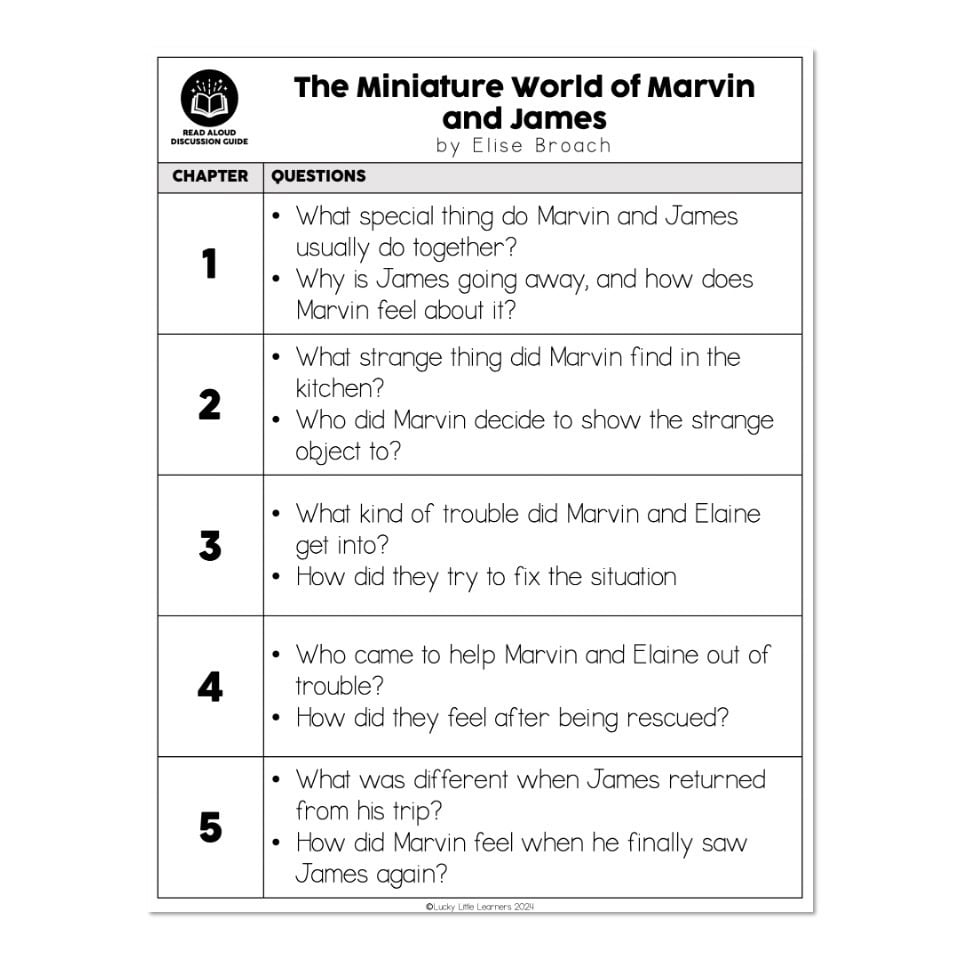 READ ALOUD DISCUSSION GUIDE

The Miniature World of Marvin and James
by Elise Broach

| CHAPTER | QUESTIONS |
|---|---|
| 1 | • What special thing do Marvin and James usually do together? • Why is James going away, and how does Marvin feel about it? |
| 2 | • What strange thing did Marvin find in the kitchen? • Who did Marvin decide to show the strange object to? |
| 3 | • What kind of trouble did Marvin and Elaine get into? • How did they try to fix the situation |
| 4 | • Who came to help Marvin and Elaine out of trouble? • How did they feel after being rescued? |
| 5 | • What was different when James returned from his trip? • How did Marvin feel when he finally saw James again? |

©Lucky Little Learners 2024